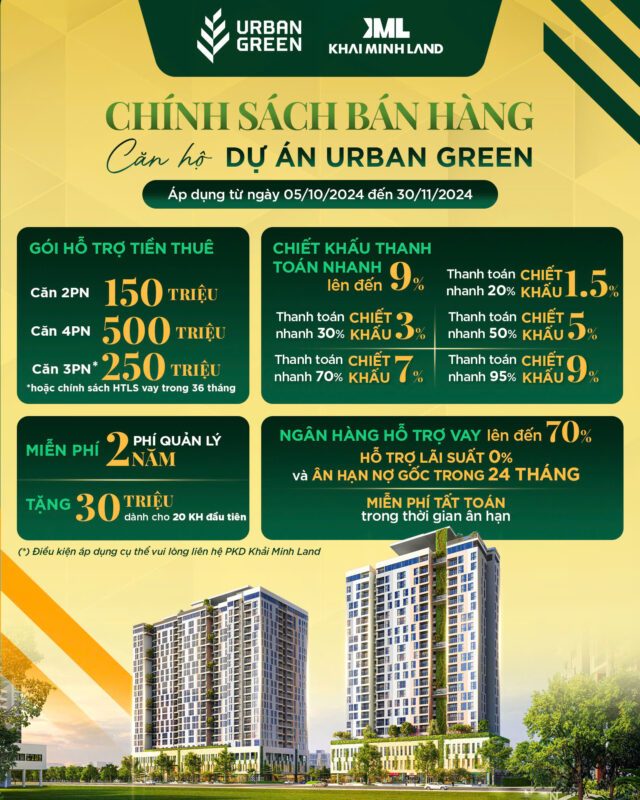 URBAN GREEN

KML KHAI MINH LAND

CHÍNH SÁCH BÁN HÀNG

Căn hộ DỰ ÁN URBAN GREEN

Áp dụng từ ngày 05/10/2024 đến 30/11/2024

GÓI HỖ TRỢ TIỀN THUÊ

Căn 2PN 150 TRIỆU

Căn 4PN 500 TRIỆU

Căn 3PN* 250 TRIỆU

*hoặc chính sách HTLS vay trong 36 tháng

CHIẾT KHẤU THANH TOÁN NHANH lên đến 9%

Thanh toán nhanh 20% CHIẾT KHẤU 1.5%

Thanh toán nhanh 30% CHIẾT KHẤU 3%

Thanh toán nhanh 50% CHIẾT KHẤU 5%

Thanh toán nhanh 70% CHIẾT KHẤU 7%

Thanh toán nhanh 95% CHIẾT KHẤU 9%

MIỄN PHÍ 2 NĂM PHÍ QUẢN LÝ

TẶNG 30 TRIỆU dành cho 20 KH đầu tiên

NGÂN HÀNG HỖ TRỢ VAY lên đến 70%

HỖ TRỢ LÃI SUẤT 0%

và ÂN HẠN NỢ GỐC TRONG 24 THÁNG

MIỄN PHÍ TẤT TOÁN

trong thời gian ân hạn

(*) Điều kiện áp dụng cụ thể vui lòng liên hệ PKD Khải Minh Land